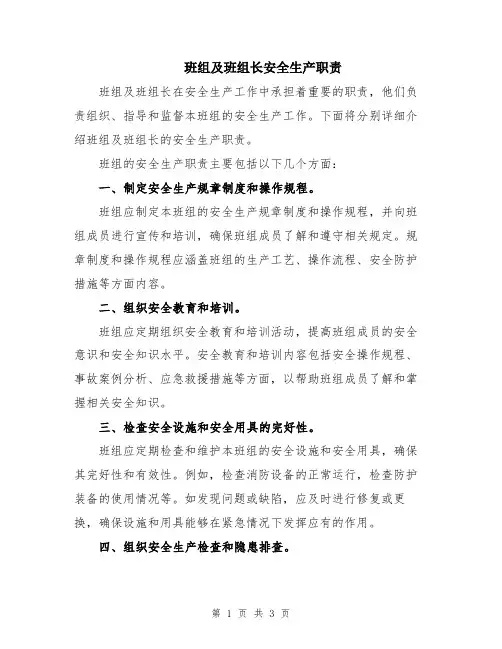 班组及班组长安全生产职责

班组及班组长在安全生产工作中承担着重要的职责，他们负责组织、指导和监督本班组的安全生产工作。下面将分别详细介绍班组及班组长的安全生产职责。

班组的安全生产职责主要包括以下几个方面：

一、制定安全生产规章制度和操作规程。

班组应制定本班组的安全生产规章制度和操作规程，并向班组成员进行宣传和培训，确保班组成员了解和遵守相关规定。规章制度和操作规程应涵盖班组的生产工艺、操作流程、安全防护措施等方面内容。

二、组织安全教育和培训。

班组应定期组织安全教育和培训活动，提高班组成员的安全意识和安全知识水平。安全教育和培训内容包括安全操作规程、事故案例分析、应急救援措施等方面，以帮助班组成员了解和掌握相关安全知识。

三、检查安全设施和安全用具的完好性。

班组应定期检查和维护本班组的安全设施和安全用具，确保其完好性和有效性。例如，检查消防设备的正常运行，检查防护装备的使用情况等。如发现问题或缺陷，应及时进行修复或更换，确保设施和用具能够在紧急情况下发挥应有的作用。

四、组织安全生产检查和隐患排查。

第 1 页 共 3 页